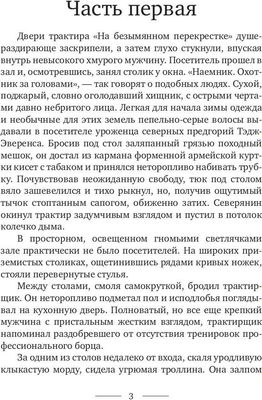 Часть первая

Двери трактира «На безымянном перекрестке» душераздирающе заскрипели, а затем глухо стукнули, впуская внутрь невысокого хмурого мужчину. Посетитель прошел в зал и, осмотревшись, занял столик у окна. «Наемник. Охотник за головами», — так говорят о подобных людях. Сухой, поджарый, словно оголодавший хищник, с острыми чертами давно небритого лица. Легкая для начала зимы одежда и необычные для этих земель пепельно-серые волосы выдавали в посетителе уроженца северных предгорий Тэдж-Эверенса. Бросив под стол заляпанный грязью походный мешок, он достал из кармана форменной армейской куртки кисет с табаком и принялся неторопливо набивать трубку. Почувствовав неожиданную свободу, тюк под столом вяло зашевелился и тихо рыкнул, но, получив ощутимый тычок стоптанным сапогом, обиженно затих. Северянин окинул трактир задумчивым взглядом и пустил в потолок колечко дыма.

В просторном, освещенном гномьими светлячками зале практически не было посетителей. На широких приземистых столиках, ощетинившись рядами кривых ножек, стояли перевернутые стулья.

Между столами, смоля самокруткой, бродил трактирщик. Он неторопливо подметал пол и исподлобья поглядывал на кухонную дверь. Полноватый, но все еще крепкий мужчина с пристальным жестким взглядом, трактирщик напоминал раздобревшего от отсутствия тренировок профессионального борца.

За одним из столов недалеко от входа, скаля уродливую клыкастую морду, сидела угрюмая троллина. Она залпом

3